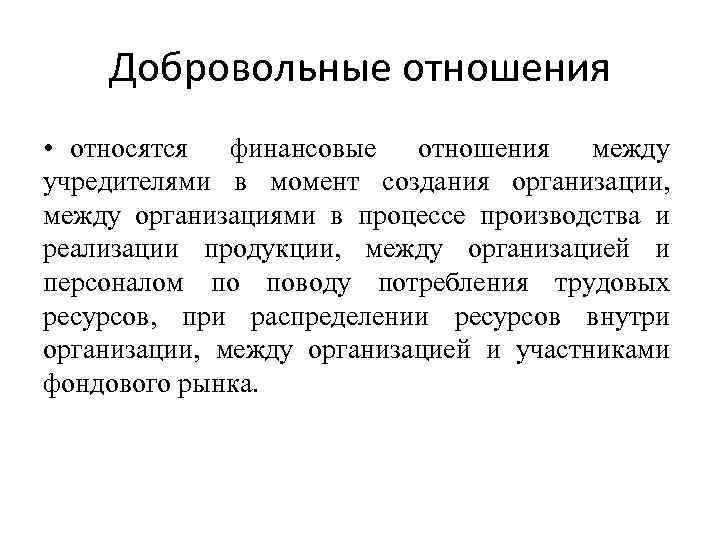 Добровольные отношения

• относятся финансовые отношения между учредителями в момент создания организации, между организациями в процессе производства и реализации продукции, между организацией и персоналом по поводу потребления трудовых ресурсов, при распределении ресурсов внутри организации, между организацией и участниками фондового рынка.